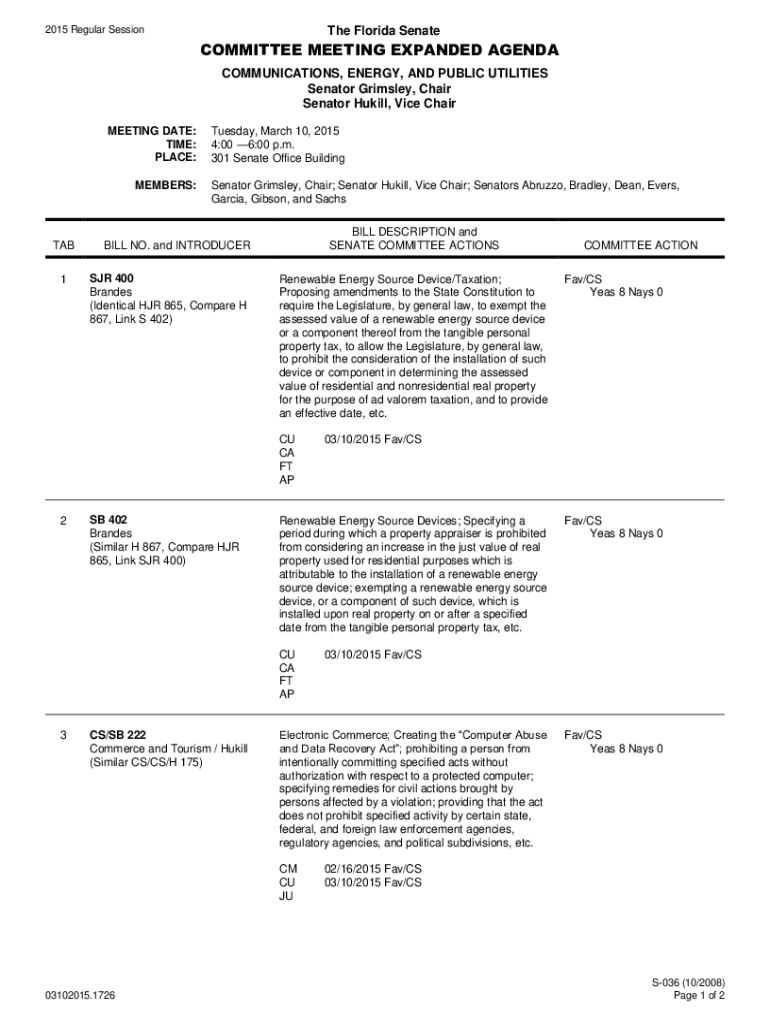 2015 Regular Session

The Florida Senate

COMMITTEE MEETING EXPANDED AGENDA

COMMUNICATIONS, ENERGY, AND PUBLIC UTILITIES
Senator Grimsley, Chair
Senator Hukill, Vice Chair

MEETING DATE: Tuesday, March 10, 2015
TIME: 4:00 —6:00 p.m.
PLACE: 301 Senate Office Building

MEMBERS: Senator Grimsley, Chair; Senator Hukill, Vice Chair; Senators Abruzzo, Bradley, Dean, Evers, Garcia, Gibson, and Sachs

| TAB | BILL NO. and INTRODUCER | BILL DESCRIPTION and SENATE COMMITTEE ACTIONS | COMMITTEE ACTION |
|---|---|---|---|
| 1 | SJR 400 Brandes (Identical HJR 865, Compare H 867, Link S 402) | Renewable Energy Source Device/Taxation; Proposing amendments to the State Constitution to require the Legislature, by general law, to exempt the assessed value of a renewable energy source device or a component thereof from the tangible personal property tax, to allow the Legislature, by general law, to prohibit the consideration of the installation of such device or component in determining the assessed value of residential and nonresidential real property for the purpose of ad valorem taxation, and to provide an effective date, etc. CU 03/10/2015 Fav/CS CA FT AP | Fav/CS Yeas 8 Nays 0 |
| 2 | SB 402 Brandes (Similar H 867, Compare HJR 865, Link SJR 400) | Renewable Energy Source Devices; Specifying a period during which a property appraiser is prohibited from considering an increase in the just value of real property used for residential purposes which is attributable to the installation of a renewable energy source device; exempting a renewable energy source device, or a component of such device, which is installed upon real property on or after a specified date from the tangible personal property tax, etc. CU 03/10/2015 Fav/CS CA FT AP | Fav/CS Yeas 8 Nays 0 |
| 3 | CS/SB 222 Commerce and Tourism / Hukill (Similar CS/CS/H 175) | Electronic Commerce; Creating the “Computer Abuse and Data Recovery Act”; prohibiting a person from intentionally committing specified acts without authorization with respect to a protected computer; specifying remedies for civil actions brought by persons affected by a violation; providing that the act does not prohibit specified activity by certain state, federal, and foreign law enforcement agencies, regulatory agencies, and political subdivisions, etc. CM 02/16/2015 Fav/CS CU 03/10/2015 Fav/CS JU | Fav/CS Yeas 8 Nays 0 |

03102015.1726

S-036 (10/2008)
Page 1 of 2